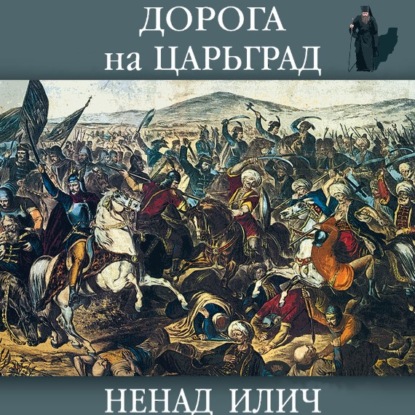 ДОРОГА
на ЦАРЬГРАД

НЕНАД ИЛИЧ